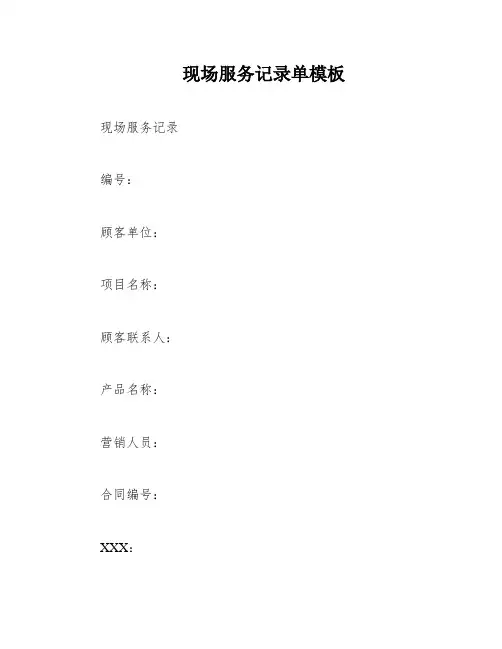 现场服务记录单模板

现场服务记录

编号：

顾客单位：

项目名称：

顾客联系人：

产品名称：

营销人员：

合同编号：

XXX：